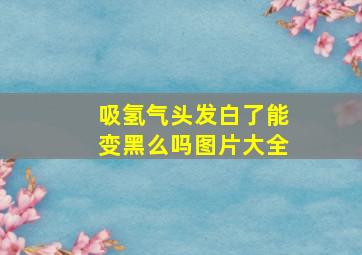 吸氢气头发白了能变黑么吗图片大全